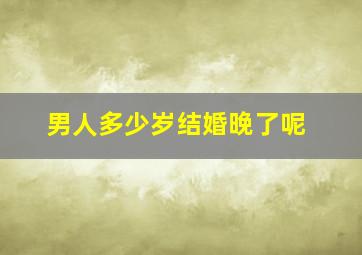 男人多少岁结婚晚了呢